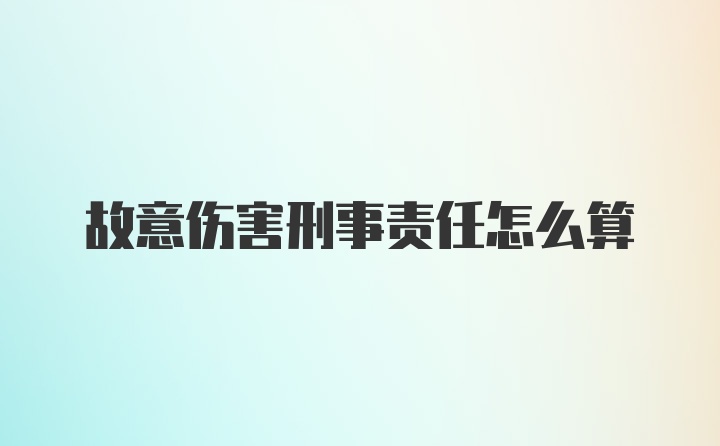 故意伤害刑事责任怎么算